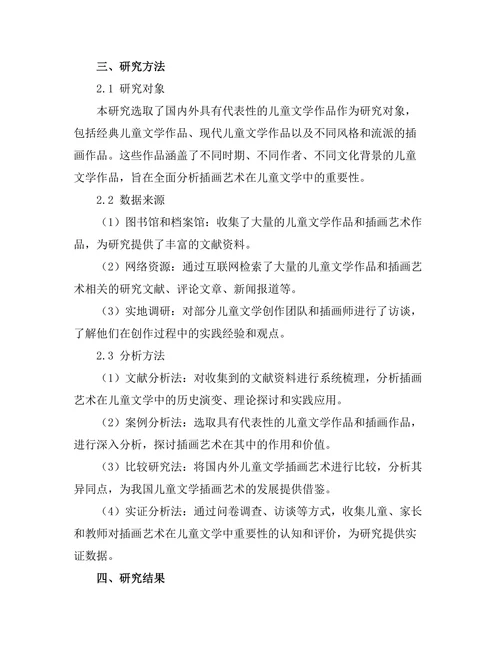 三、研究方法

2.1 研究对象

本研究选取了国内外具有代表性的儿童文学作品作为研究对象，包括经典儿童文学作品、现代儿童文学作品以及不同风格和流派的插画作品。这些作品涵盖了不同时期、不同作者、不同文化背景的儿童文学作品，旨在全面分析插画艺术在儿童文学中的重要性。

2.2 数据来源

（1）图书馆和档案馆：收集了大量的儿童文学作品和插画艺术作品，为研究提供了丰富的文献资料。

（2）网络资源：通过互联网检索了大量的儿童文学作品和插画艺术相关的研究文献、评论文章、新闻报道等。

（3）实地调研：对部分儿童文学创作团队和插画师进行了访谈，了解他们在创作过程中的实践经验和观点。

2.3 分析方法

（1）文献分析法：对收集到的文献资料进行系统梳理，分析插画艺术在儿童文学中的历史演变、理论探讨和实践应用。

（2）案例分析法：选取具有代表性的儿童文学作品和插画作品，进行深入分析，探讨插画艺术在其中的作用和价值。

（3）比较研究法：将国内外儿童文学插画艺术进行比较，分析其异同点，为我国儿童文学插画艺术的发展提供借鉴。

（4）实证分析法：通过问卷调查、访谈等方式，收集儿童、家长和教师对插画艺术在儿童文学中重要性的认知和评价，为研究提供实证数据。

四、研究结果